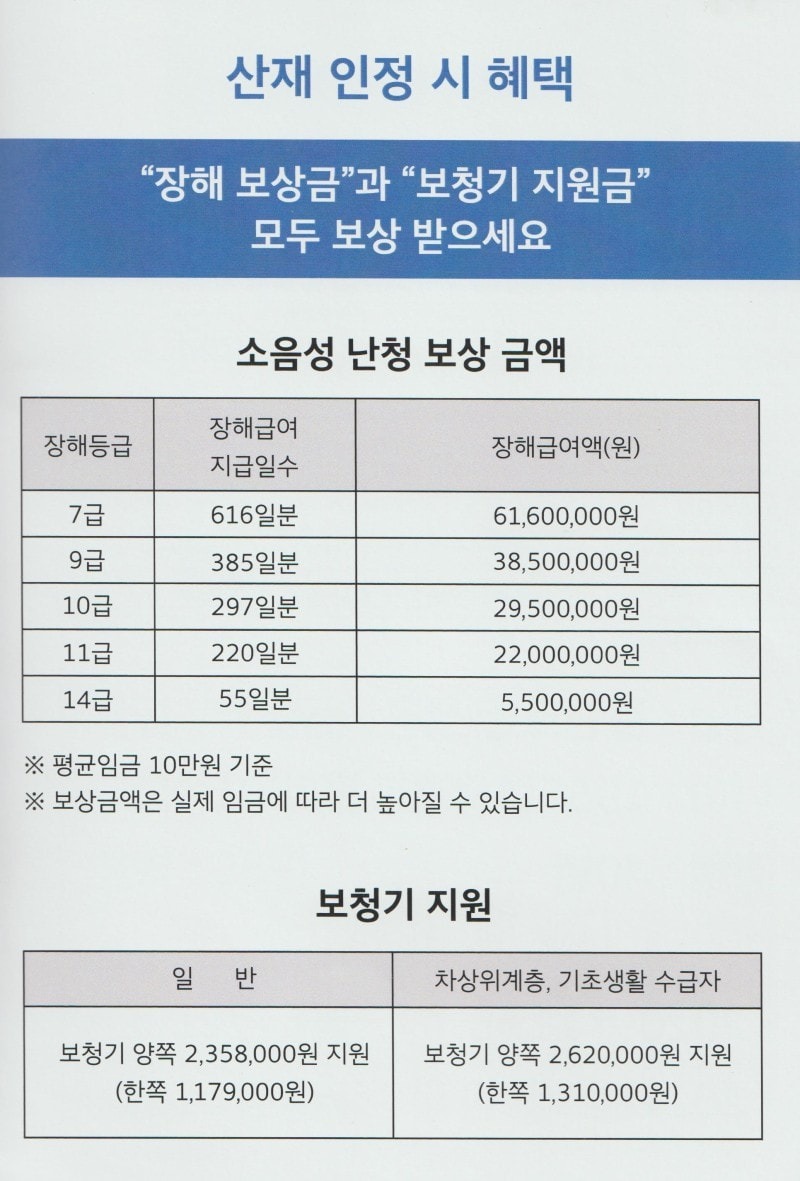 산재 인정 시 혜택

“장해 보상금”과 “보청기 지원금”
모두 보상 받으세요

소음성 난청 보상 금액

| 장해등급 | 장해급여 지급일수 | 장해급여액(원) |
|---|---|---|
| 7급 | 616일분 | 61,600,000원 |
| 9급 | 385일분 | 38,500,000원 |
| 10급 | 297일분 | 29,500,000원 |
| 11급 | 220일분 | 22,000,000원 |
| 14급 | 55일분 | 5,500,000원 |

※ 평균임금 10만원 기준
※ 보상금액은 실제 임금에 따라 더 높아질 수 있습니다.

보청기 지원

| 일 반 | 차상위계층, 기초생활 수급자 |
|---|---|
| 보청기 양쪽 2,358,000원 지원 (한쪽 1,179,000원) | 보청기 양쪽 2,620,000원 지원 (한쪽 1,310,000원) |